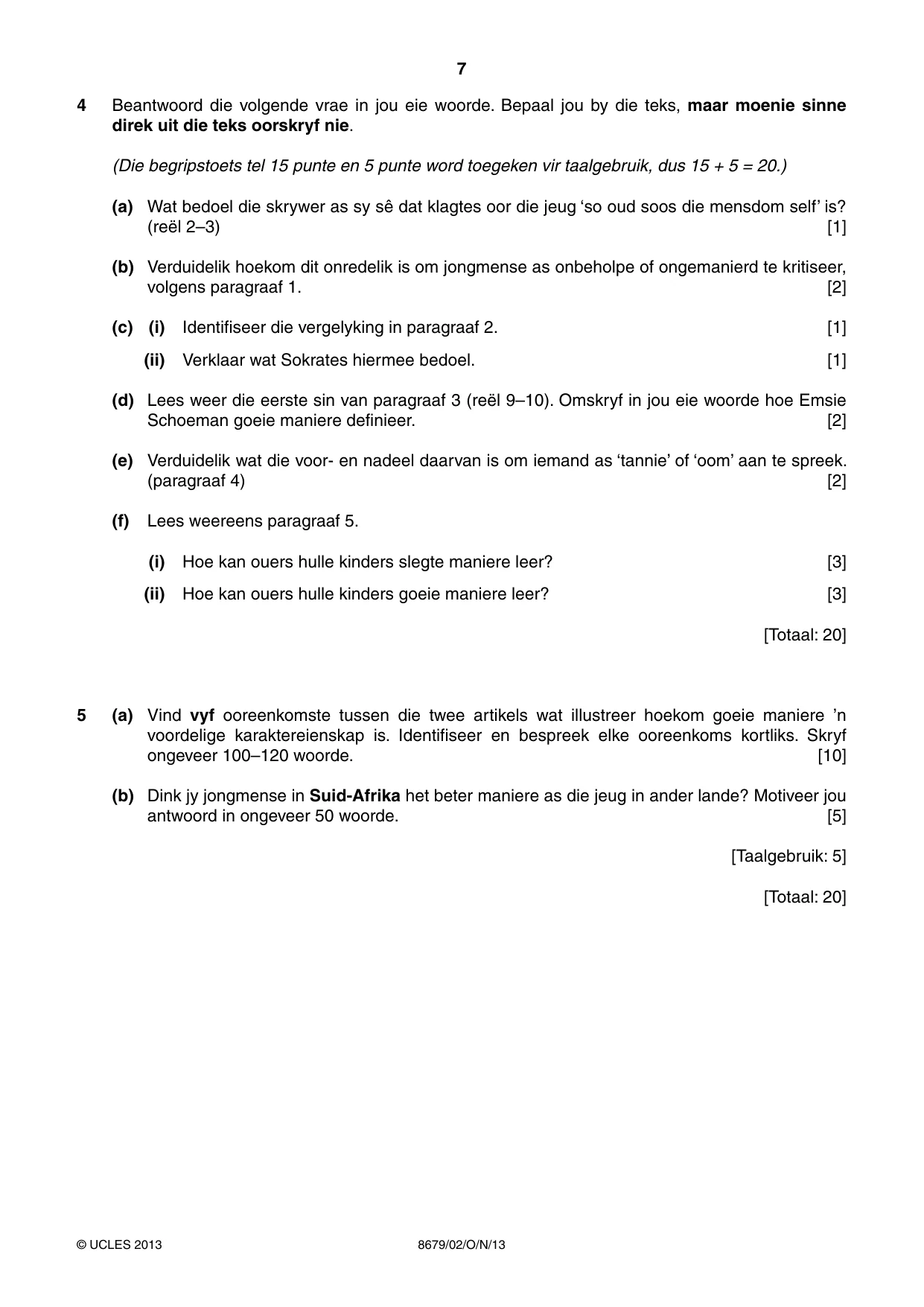 7

4 Beantwoord die volgende vrae in jou eie woorde. Bepaal jou by die teks, maar moenie sinne direk uit die teks oorskryf nie.

(Die begripstoets tel 15 punte en 5 punte word toegeken vir taalgebruik, dus 15 + 5 = 20.)

(a) Wat bedoel die skrywer as sy sê dat klagtes oor die jeug 'so oud soos die mensdom self' is? (reël 2–3) [1]

(b) Verduidelik hoekom dit onredelik is om jongmense as onbeholpe of ongemanierd te kritiseer, volgens paragraaf 1. [2]

(c) (i) Identifiseer die vergelyking in paragraaf 2. [1]

(ii) Verklaar wat Sokrates hiermee bedoel. [1]

(d) Lees weer die eerste sin van paragraaf 3 (reël 9–10). Omskryf in jou eie woorde hoe Emsie Schoeman goeie maniere definieer. [2]

(e) Verduidelik wat die voor- en nadeel daarvan is om iemand as 'tannie' of 'oom' aan te spreek. (paragraaf 4) [2]

(f) Lees weereens paragraaf 5.

(i) Hoe kan ouers hulle kinders slegte maniere leer? [3]

(ii) Hoe kan ouers hulle kinders goeie maniere leer? [3]

[Totaal: 20]

5 (a) Vind vyf ooreenkomste tussen die twee artikels wat illustreer hoekom goeie maniere 'n voordelige karaktereienskap is. Identifiseer en bespreek elke ooreenkoms kortliks. Skryf ongeveer 100–120 woorde. [10]

(b) Dink jy jongmense in Suid-Afrika het beter maniere as die jeug in ander lande? Motiveer jou antwoord in ongeveer 50 woorde. [5]

[Taalgebruik: 5]

[Totaal: 20]

© UCLES 2013 8679/02/O/N/13